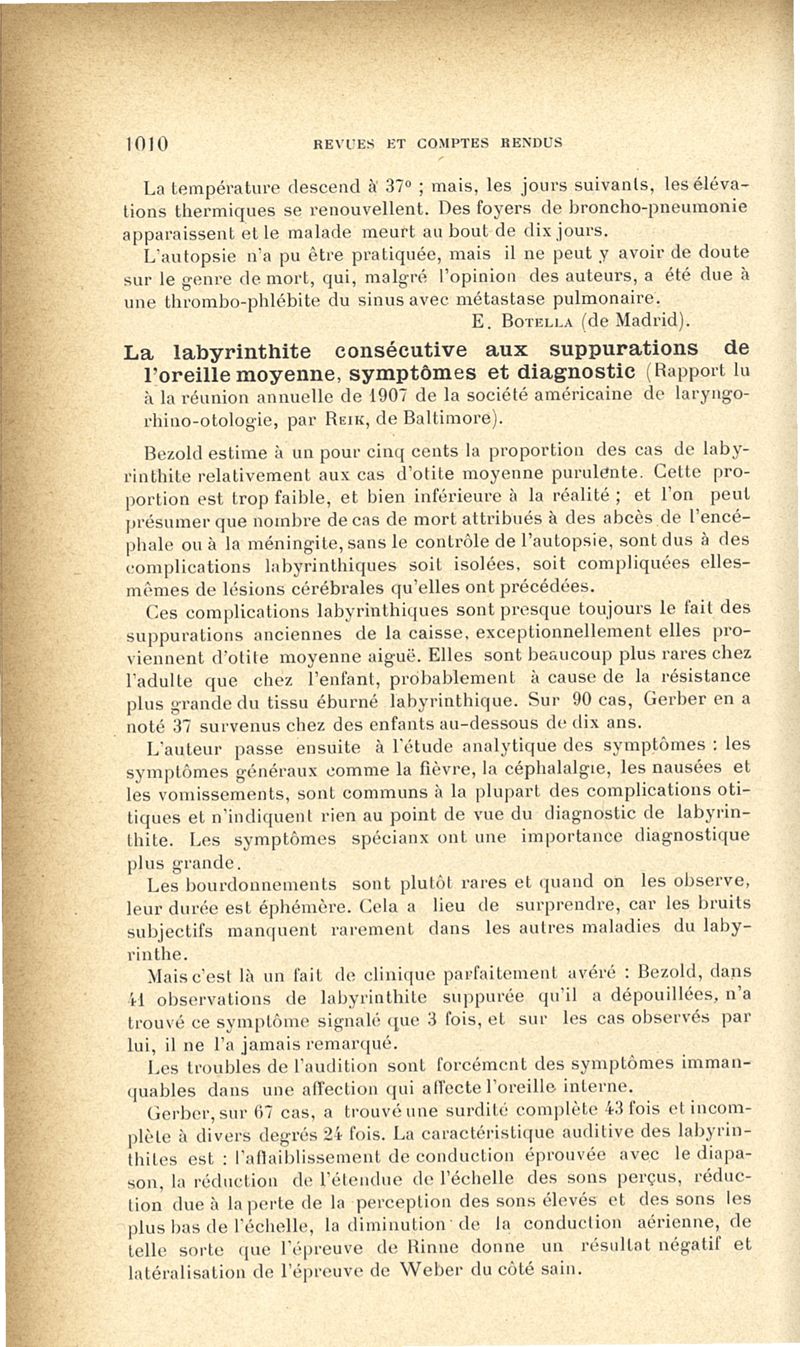 1010 REVUES ET COMPTES RENDUS

La température descend à 37° ; mais, les jours suivants, les élévations thermiques se renouvellent. Des foyers de broncho-pneumonie apparaissent et le malade meurt au bout de dix jours.

L'autopsie n'a pu être pratiquée, mais il ne peut y avoir de doute sur le genre de mort, qui, malgré l'opinion des auteurs, a été due à une thrombo-phlébite du sinus avec métastase pulmonaire.

E. Botella (de Madrid).

La labyrinthite consécutive aux suppurations de l'oreille moyenne, symptômes et diagnostic (Rapport lu à la réunion annuelle de 1907 de la société américaine de laryngo-rhino-otologie, par Reik, de Baltimore).

Bezold estime à un pour cinq cents la proportion des cas de labyrinthite relativement aux cas d'otite moyenne purulente. Cette proportion est trop faible, et bien inférieure à la réalité ; et l'on peut présumer que nombre de cas de mort attribués à des abcès de l'encéphale ou à la méningite, sans le contrôle de l'autopsie, sont dus à des complications labyrinthiques soit isolées, soit compliquées elles-mêmes de lésions cérébrales qu'elles ont précédées.

Ces complications labyrinthiques sont presque toujours le fait des suppurations anciennes de la caisse, exceptionnellement elles proviennent d'otite moyenne aiguë. Elles sont beaucoup plus rares chez l'adulte que chez l'enfant, probablement à cause de la résistance plus grande du tissu éburné labyrinthique. Sur 90 cas, Gerber en a noté 37 survenus chez des enfants au-dessous de dix ans.

L'auteur passe ensuite à l'étude analytique des symptômes : les symptômes généraux comme la fièvre, la céphalalgie, les nausées et les vomissements, sont communs à la plupart des complications otitiques et n'indiquent rien au point de vue du diagnostic de labyrinthite. Les symptômes spécianx ont une importance diagnostique plus grande.

Les bourdonnements sont plutôt rares et quand on les observe, leur durée est éphémère. Cela a lieu de surprendre, car les bruits subjectifs manquent rarement dans les autres maladies du labyrinthe.

Mais c'est là un fait de clinique parfaitement avéré : Bezold, dans 41 observations de labyrinthite suppurée qu'il a dépouillées, n'a trouvé ce symptôme signalé que 3 fois, et sur les cas observés par lui, il ne l'a jamais remarqué.

Les troubles de l'audition sont forcément des symptômes immanquables dans une affection qui affecte l'oreille interne.

Gerber, sur 67 cas, a trouvé une surdité complète 43 fois et incomplète à divers degrés 24 fois. La caractéristique auditive des labyrinthites est : l'affaiblissement de conduction éprouvée avec le diapason, la réduction de l'étendue de l'échelle des sons perçus, réduction due à la perte de la perception des sons élevés et des sons les plus bas de l'échelle, la diminution de la conduction aérienne, de telle sorte que l'épreuve de Rinne donne un résultat négatif et latéralisation de l'épreuve de Weber du côté sain.